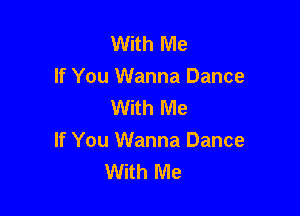 With Me
If You Wanna Dance
With Me
If You Wanna Dance
With Me